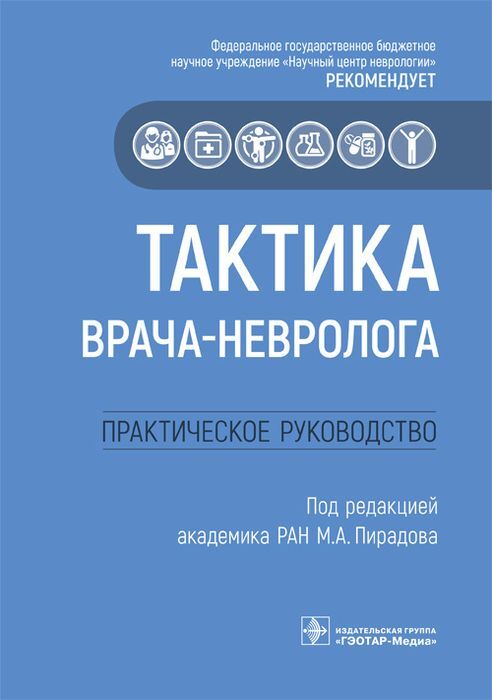 Федеральное государственное бюджетное научное учреждение «Научный центр неврологии» РЕКОМЕНДУЕТ

ТАКТИКА
ВРАЧА-НЕВРОЛОГА

ПРАКТИЧЕСКОЕ РУКОВОДСТВО

Под редакцией
академика РАН М.А. Пирадова

ИЗДАТЕЛЬСКАЯ ГРУППА
«ГЭОТАР-Медиа»